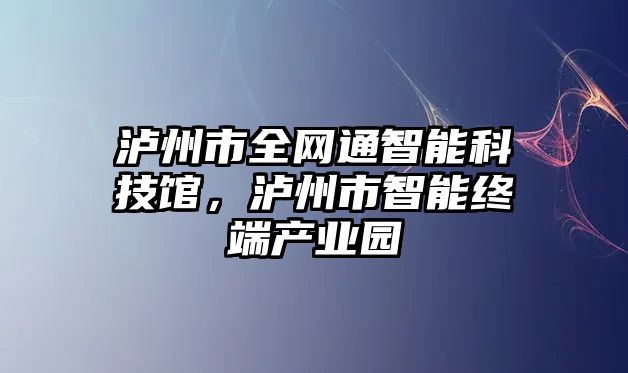 泸州市全网通智能科技馆，泸州市智能终端产业园